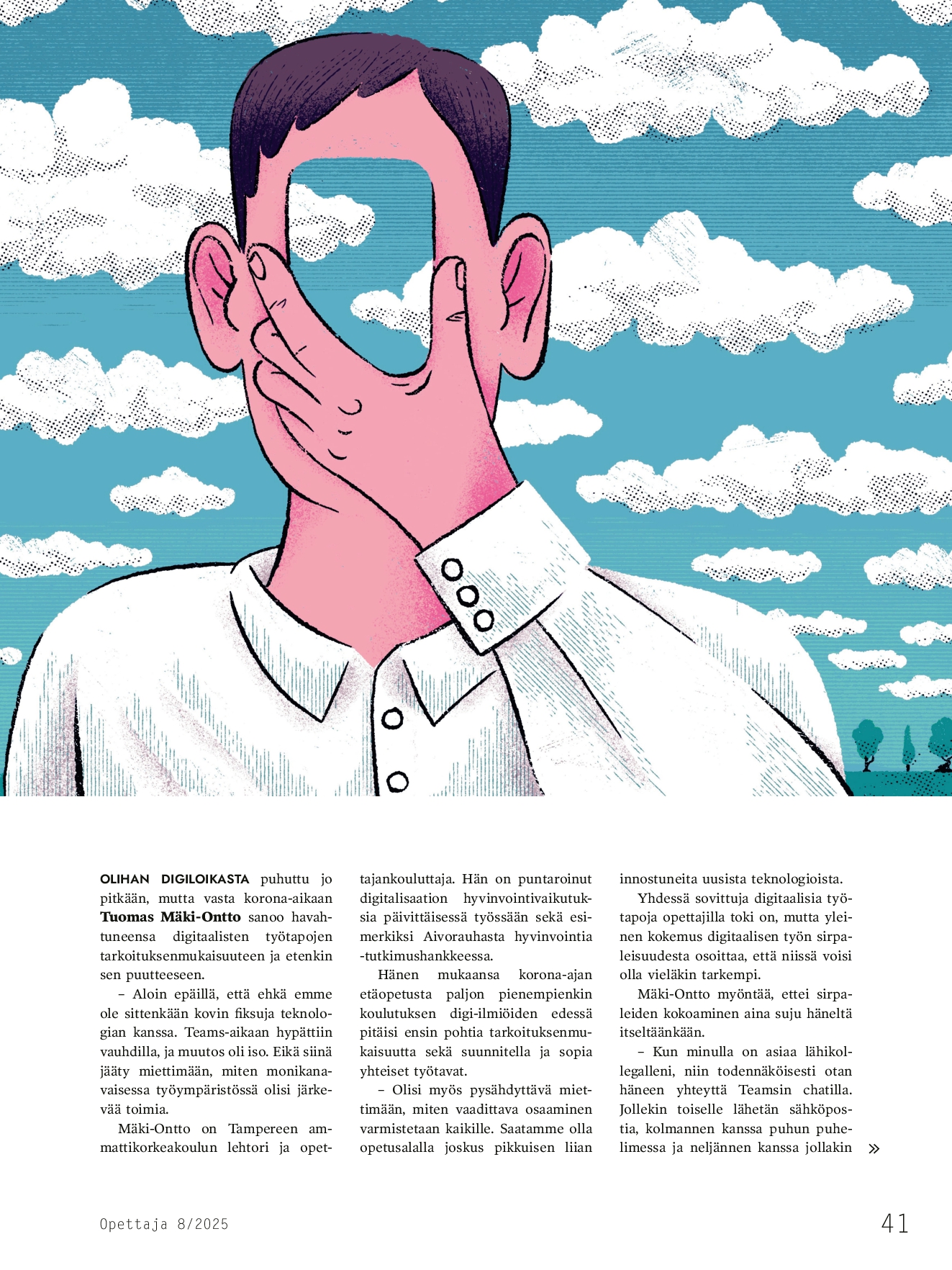 OLIHAN DIGILOIKASTA puhuttu jo pitkään, mutta vasta korona-aikaan Tuomas Mäki-Ontto sanoo havahtuneensa digitaalisten työtapojen tarkoituksenmukaisuuteen ja etenkin sen puutteeseen.

– Aloin epäillä, että ehkä emme ole sittenkään kovin fiksuja teknologian kanssa. Teams-aikaan hypättiin vauhdilla, ja muutos oli iso. Eikä siinä jääty miettimään, miten monikanavaisessa työympäristössä olisi järkevää toimia.

Mäki-Ontto on Tampereen ammattikorkeakoulun lehtori ja opettajankouluttaja. Hän on puntaroinut digitalisaation hyvinvointivaikutuksia päivittäisessä työssään sekä esimerkiksi Aivorauhasta hyvinvointia -tutkimushankkeessa.

Hänen mukaansa korona-ajan etäopetusta paljon pienempienkin koulutuksen digi-ilmiöiden edessä pitäisi ensin pohtia tarkoituksenmukaisuutta sekä suunnitella ja sopia yhteiset työtavat.

– Olisi myös pysähdyttävä miettimään, miten vaadittava osaaminen varmistetaan kaikille. Saatamme olla opetusalalla joskus pikkuisen liian innostuneita uusista teknologioista.

Yhdessä sovittuja digitaalisia työtapoja opettajilla toki on, mutta yleinen kokemus digitaalisen työn sirpaleisuudesta osoittaa, että niissä voisi olla vieläkin tarkempi.

Mäki-Ontto myöntää, ettei sirpaleiden kokoaminen aina suju häneltä itseltäänkään.

– Kun minulla on asiaa lähikollegalleni, niin todennäköisesti otan häneen yhteyttä Teamsin chatilla. Jollekin toiselle lähetän sähköpostia, kolmannen kanssa puhun puhelimessa ja neljännen kanssa jollakin »

Opettaja 8/2025

41